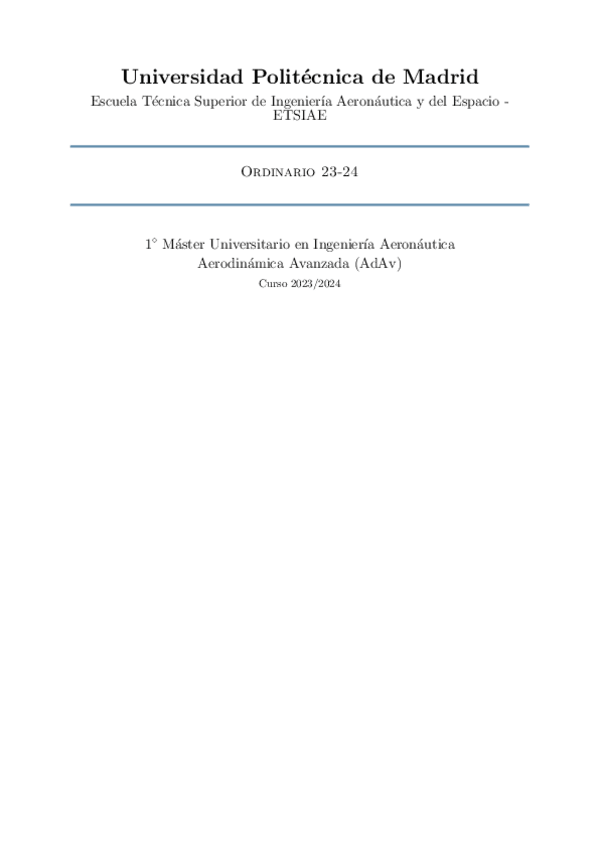 Universidad Politécnica de Madrid

Escuela Técnica Superior de Ingeniería Aeronáutica y del Espacio - ETSIAE

Ordinario 23-24

1° Máster Universitario en Ingeniería Aeronáutica
Aerodinámica Avanzada (AdAv)
Curso 2023/2024